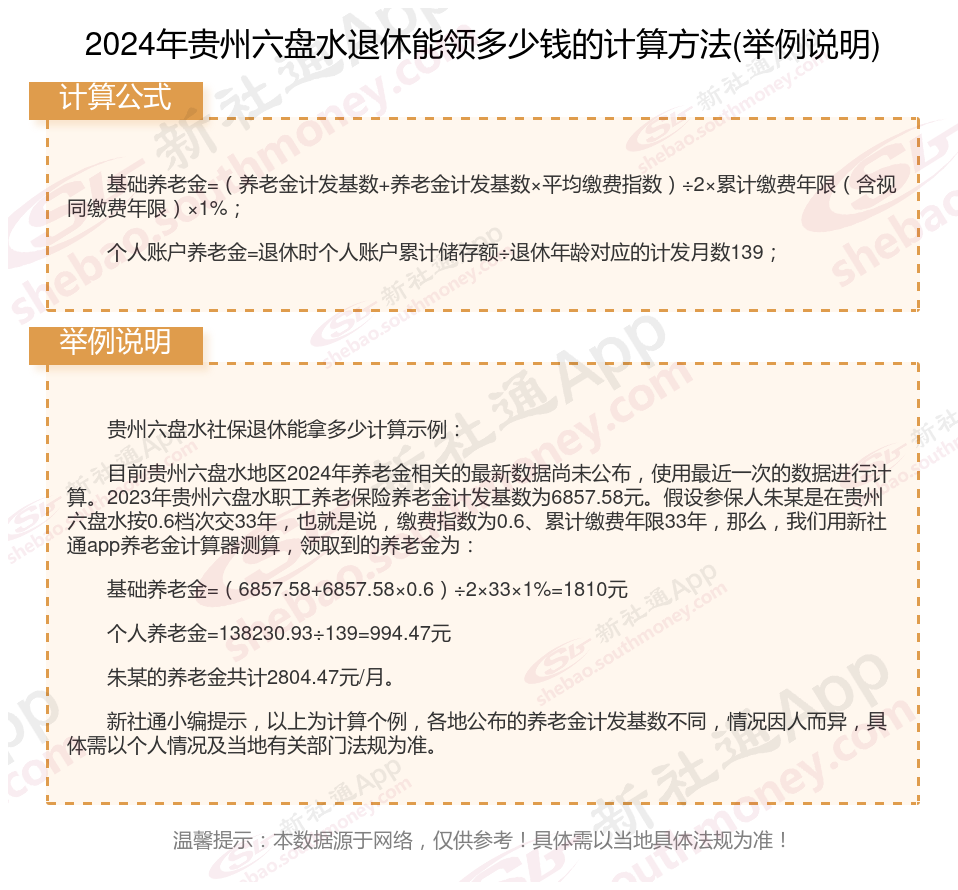 2024年贵州六盘水退休能领多少钱的计算方法(举例说明)

计算公式

基础养老金=（养老金计发基数+养老金计发基数×平均缴费指数）÷2×累计缴费年限（含视同缴费年限）×1%；

个人账户养老金=退休时个人账户累计储存额÷退休年龄对应的计发月数139；

举例说明

贵州六盘水社保退休能拿多少计算示例：

目前贵州六盘水地区2024年养老金相关的最新数据尚未公布，使用最近一次的数据进行计算。2023年贵州六盘水职工养老保险养老金计发基数为6857.58元。假设参保人朱某是在贵州六盘水按0.6档次交33年，也就是说，缴费指数为0.6、累计缴费年限33年，那么，我们用新社通app养老金计算器测算，领取到的养老金为：

基础养老金=（6857.58+6857.58×0.6）÷2×33×1%=1810元

个人养老金=138230.93÷139=994.47元

朱某的养老金共计2804.47元/月。

新社通小编提示，以上为计算个例，各地公布的养老金计发基数不同，情况因人而异，具体需以个人情况及当地有关部门法规为准。

温馨提示：本数据源于网络，仅供参考！具体需以当地具体法规为准！

新社通App
shebao.southmoney.com